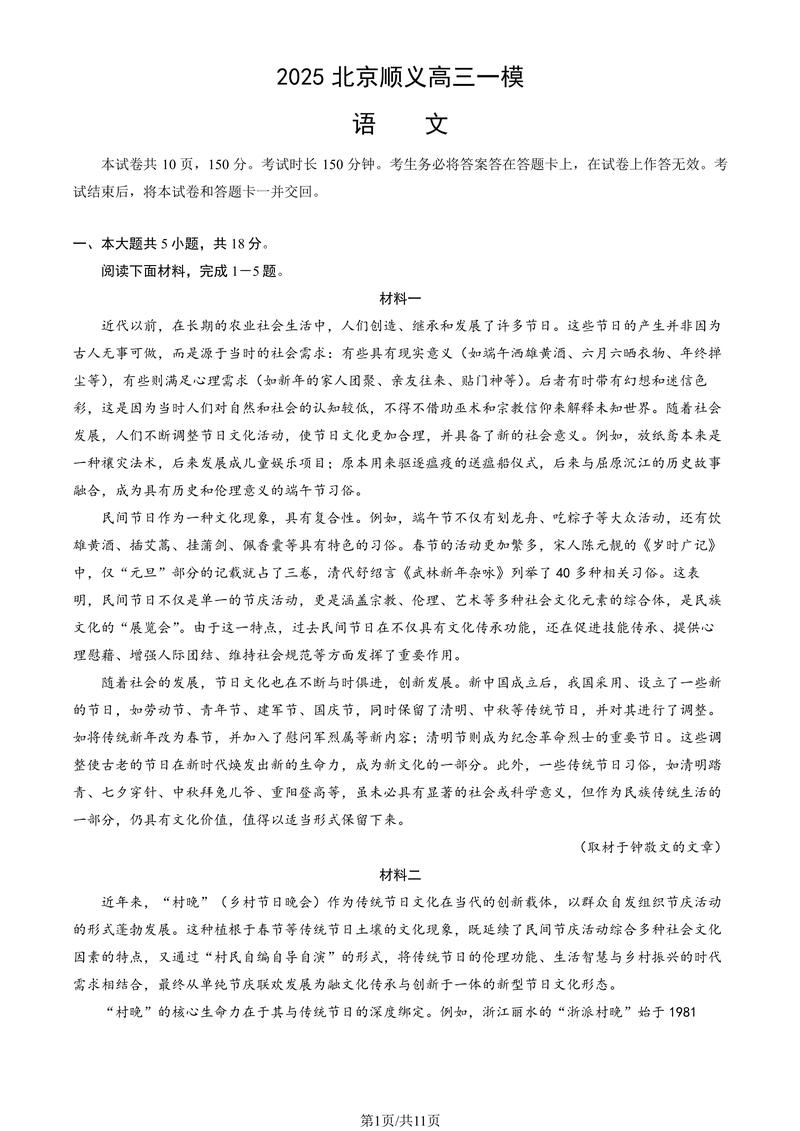 2025 北京顺义高三一模

语　文

本试卷共 10 页，150 分。考试时长 150 分钟。考生务必将答案答在答题卡上，在试卷上作答无效。考试结束后，将本试卷和答题卡一并交回。

一、本大题共 5 小题，共 18 分。

阅读下面材料，完成 1－5 题。

材料一

近代以前，在长期的农业社会生活中，人们创造、继承和发展了许多节日。这些节日的产生并非因为古人无事可做，而是源于当时的社会需求：有些具有现实意义（如端午洒雄黄酒、六月六晒衣物、年终掸尘等），有些则满足心理需求（如新年的家人团聚、亲友往来、贴门神等）。后者有时带有幻想和迷信色彩，这是因为当时人们对自然和社会的认知较低，不得不借助巫术和宗教信仰来解释未知世界。随着社会发展，人们不断调整节日文化活动，使节日文化更加合理，并具备了新的社会意义。例如，放纸鸢本来是一种禳灾法术，后来发展成儿童娱乐项目；原本用来驱逐瘟疫的送瘟船仪式，后来与屈原沉江的历史故事融合，成为具有历史和伦理意义的端午节习俗。

民间节日作为一种文化现象，具有复合性。例如，端午节不仅有划龙舟、吃粽子等大众活动，还有饮雄黄酒、插艾蒿、挂蒲剑、佩香囊等具有特色的习俗。春节的活动更加繁多，宋人陈元靓的《岁时广记》中，仅“元旦”部分的记载就占了三卷，清代舒绍言《武林新年杂咏》列举了 40 多种相关习俗。这表明，民间节日不仅是单一的节庆活动，更是涵盖宗教、伦理、艺术等多种社会文化元素的综合体，是民族文化的“展览会”。由于这一特点，过去民间节日在不仅具有文化传承功能，还在促进技能传承、提供心理慰藉、增强人际团结、维持社会规范等方面发挥了重要作用。

随着社会的发展，节日文化也在不断与时俱进，创新发展。新中国成立后，我国采用、设立了一些新的节日，如劳动节、青年节、建军节、国庆节，同时保留了清明、中秋等传统节日，并对其进行了调整。如将传统新年改为春节，并加入了慰问军烈属等新内容；清明节则成为纪念革命烈士的重要节日。这些调整使古老的节日在新时代焕发出新的生命力，成为新文化的一部分。此外，一些传统节日习俗，如清明踏青、七夕穿针、中秋拜兔儿爷、重阳登高等，虽未必具有显著的社会或科学意义，但作为民族传统生活的一部分，仍具有文化价值，值得以适当形式保留下来。

（取材于钟敬文的文章）

材料二

近年来，“村晚”（乡村节日晚会）作为传统节日文化在当代的创新载体，以群众自发组织节庆活动的形式蓬勃发展。这种植根于春节等传统节日土壤的文化现象，既延续了民间节庆活动综合多种社会文化因素的特点，又通过“村民自编自导自演”的形式，将传统节日的伦理功能、生活智慧与乡村振兴的时代需求相结合，最终从单纯节庆联欢发展为融文化传承与创新于一体的新型节日文化形态。

“村晚”的核心生命力在于其与传统节日的深度绑定。例如，浙江丽水的“浙派村晚”始于 1981

第1页/共11页